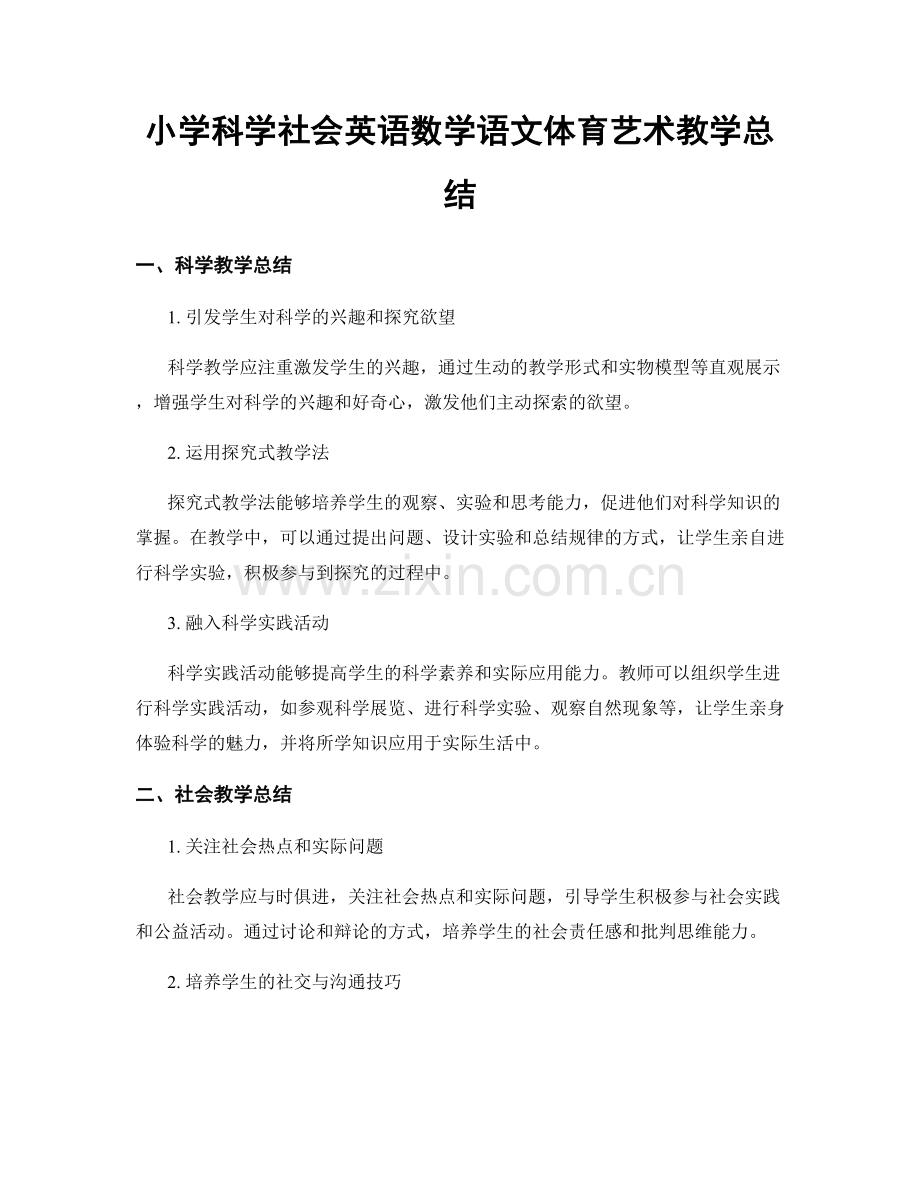 小学科学社会英语数学语文体育艺术教学总结

一、科学教学总结

1.引发学生对科学的兴趣和探究欲望

科学教学应注重激发学生的兴趣，通过生动的教学形式和实物模型等直观展示，增强学生对科学的兴趣和好奇心，激发他们主动探索的欲望。

2.运用探究式教学法

探究式教学法能够培养学生的观察、实验和思考能力，促进他们对科学知识的掌握。在教学中，可以通过提出问题、设计实验和总结规律的方式，让学生亲自进行科学实验，积极参与到探究的过程中。

3.融入科学实践活动

科学实践活动能够提高学生的科学素养和实际应用能力。教师可以组织学生进行科学实践活动，如参观科学展览、进行科学实验、观察自然现象等，让学生亲身体验科学的魅力，并将所学知识应用于实际生活中。

二、社会教学总结

1.关注社会热点和实际问题

社会教学应与时俱进，关注社会热点和实际问题，引导学生积极参与社会实践和公益活动。通过讨论和辩论的方式，培养学生的社会责任感和批判思维能力。

2.培养学生的社交与沟通技巧

www.zixin.com.cn